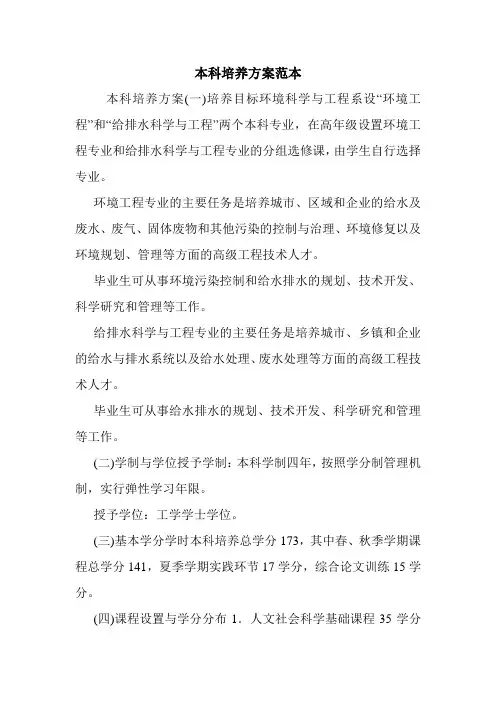 本科培养方案范本

本科培养方案(一)培养目标环境科学与工程系设“环境工程”和“给排水科学与工程”两个本科专业，在高年级设置环境工程专业和给排水科学与工程专业的分组选修课，由学生自行选择专业。

环境工程专业的主要任务是培养城市、区域和企业的给水及废水、废气、固体废物和其他污染的控制与治理、环境修复以及环境规划、管理等方面的高级工程技术人才。

毕业生可从事环境污染控制和给水排水的规划、技术开发、科学研究和管理等工作。

给排水科学与工程专业的主要任务是培养城市、乡镇和企业的给水与排水系统以及给水处理、废水处理等方面的高级工程技术人才。

毕业生可从事给水排水的规划、技术开发、科学研究和管理等工作。

(二)学制与学位授予学制：本科学制四年，按照学分制管理机制，实行弹性学习年限。

授予学位：工学学士学位。

(三)基本学分学时本科培养总学分 173，其中春、秋季学期课程总学分 141，夏季学期实践环节 17 学分，综合论文训练 15 学分。

(四)课程设置与学分分布 1．人文社会科学基础课程 35 学分